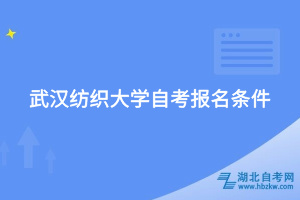 武汉纺织大学自考报名条件

湖北自考网
www.hbzkw.com